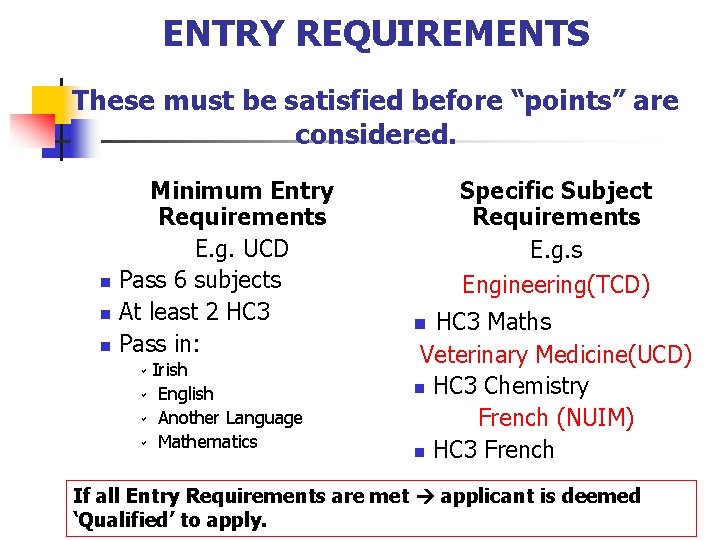 ENTRY REQUIREMENTS

These must be satisfied before "points" are considered.

Minimum Entry Requirements

E.g. UCD

• Pass 6 subjects
• At least 2 HC3
• Pass in:
✓ Irish
✓ English
✓ Another Language
✓ Mathematics

Specific Subject Requirements

E.g.s

Engineering(TCD)

• HC3 Maths

Veterinary Medicine(UCD)

• HC3 Chemistry

French (NUIM)

• HC3 French

If all Entry Requirements are met → applicant is deemed 'Qualified' to apply.